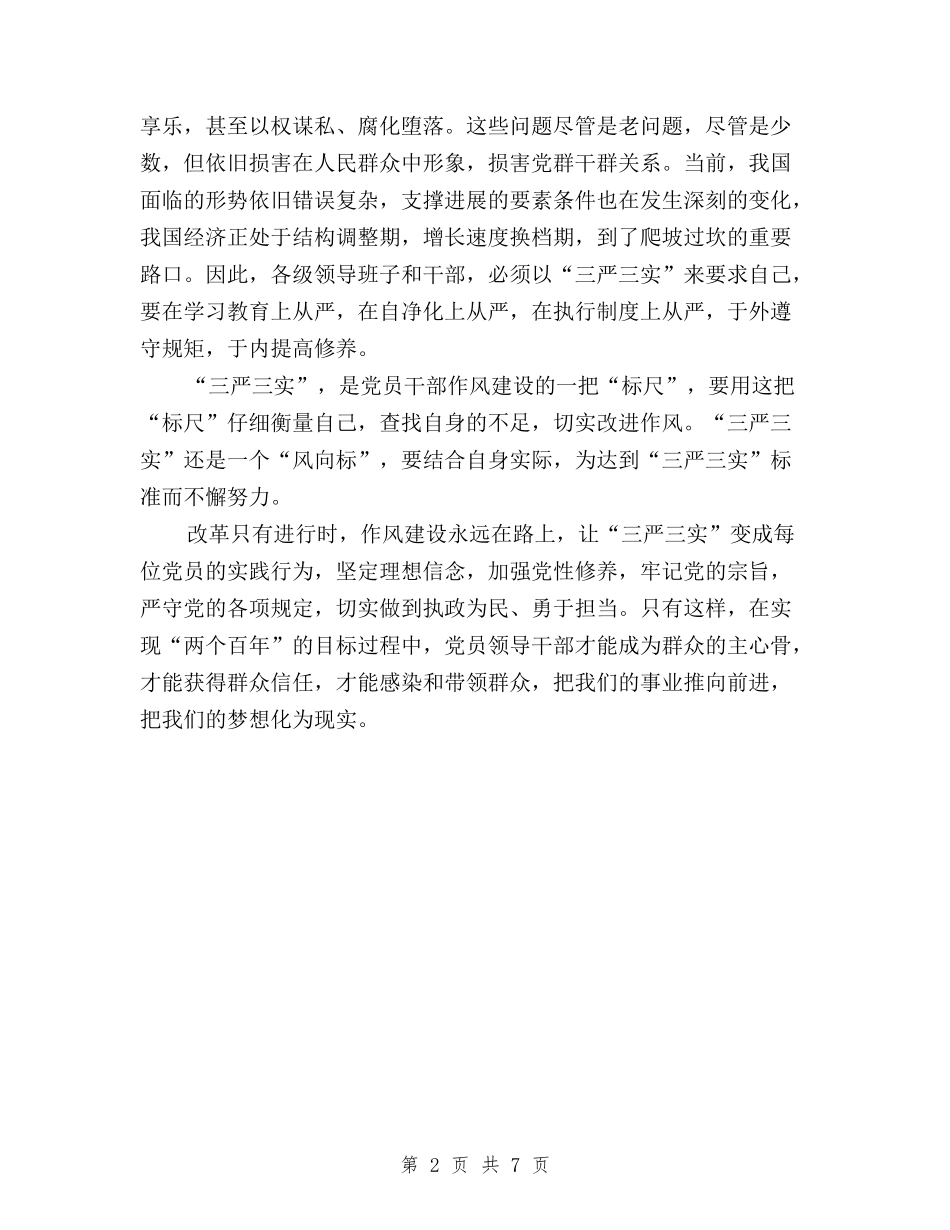 享乐，甚至以权谋私、腐化堕落。这些问题尽管是老问题，尽管是少数，但依旧损害在人民群众中形象，损害党群干群关系。当前，我国面临的形势依旧错误复杂，支撑进展的要素条件也在发生深刻的变化，我国经济正处于结构调整期，增长速度换档期，到了爬坡过坎的重要路口。因此，各级领导班子和干部，必须以“三严三实”来要求自己，要在学习教育上从严，在自净化上从严，在执行制度上从严，于外遵守规矩，于内提高修养。

“三严三实”，是党员干部作风建设的一把“标尺”，要用这把“标尺”仔细衡量自己，查找自身的不足，切实改进作风。“三严三实”还是一个“风向标”，要结合自身实际，为达到“三严三实”标准而不懈努力。

改革只有进行时，作风建设永远在路上，让“三严三实”变成每位党员的实践行为，坚定理想信念，加强党性修养，牢记党的宗旨，严守党的各项规定，切实做到执政为民、勇于担当。只有这样，在实现“两个百年”的目标过程中，党员领导干部才能成为群众的主心骨，才能获得群众信任，才能感染和带领群众，把我们的事业推向前进，把我们的梦想化为现实。

第 2 页 共 7 页